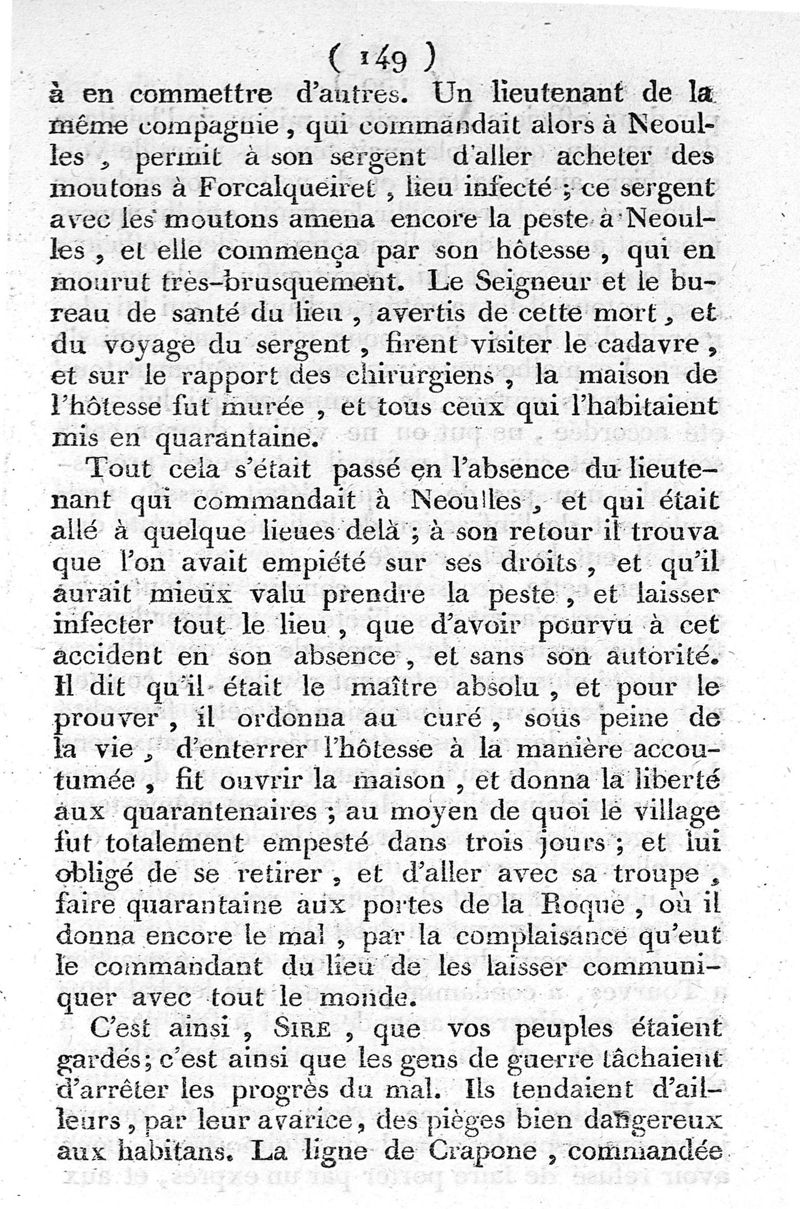 ( 149 )
à en commettre d'autres. Un lieutenant de la même compagnie, qui commandait alors à Neoulles, permit à son sergent d'aller acheter des moutons à Forcalqueiret, lieu infecté ; ce sergent avec les moutons amena encore la peste à Neoulles, et elle commença par son hôtesse, qui en mourut très-brusquement. Le Seigneur et le bureau de santé du lieu, avertis de cette mort, et du voyage du sergent, firent visiter le cadavre, et sur le rapport des chirurgiens, la maison de l'hôtesse fut murée, et tous ceux qui l'habitaient mis en quarantaine.

Tout cela s'était passé en l'absence du lieutenant qui commandait à Neoulles, et qui était allé à quelque lieues delà ; à son retour il trouva que l'on avait empiété sur ses droits, et qu'il aurait mieux valu prendre la peste, et laisser infecter tout le lieu, que d'avoir pourvu à cet accident en son absence, et sans son autorité. Il dit qu'il était le maître absolu, et pour le prouver, il ordonna au curé, sous peine de la vie, d'enterrer l'hôtesse à la manière accoutumée, fit ouvrir la maison, et donna la liberté aux quarantenaires ; au moyen de quoi le village fut totalement empesté dans trois jours ; et lui obligé de se retirer, et d'aller avec sa troupe, faire quarantaine aux portes de la Roque, où il donna encore le mal, par la complaisance qu'eut le commandant du lieu de les laisser communiquer avec tout le monde.

C'est ainsi, SIRE, que vos peuples étaient gardés; c'est ainsi que les gens de guerre tâchaient d'arrêter les progrès du mal. Ils tendaient d'ailleurs, par leur avarice, des pièges bien dangereux aux habitans. La ligne de Crapone, commandée